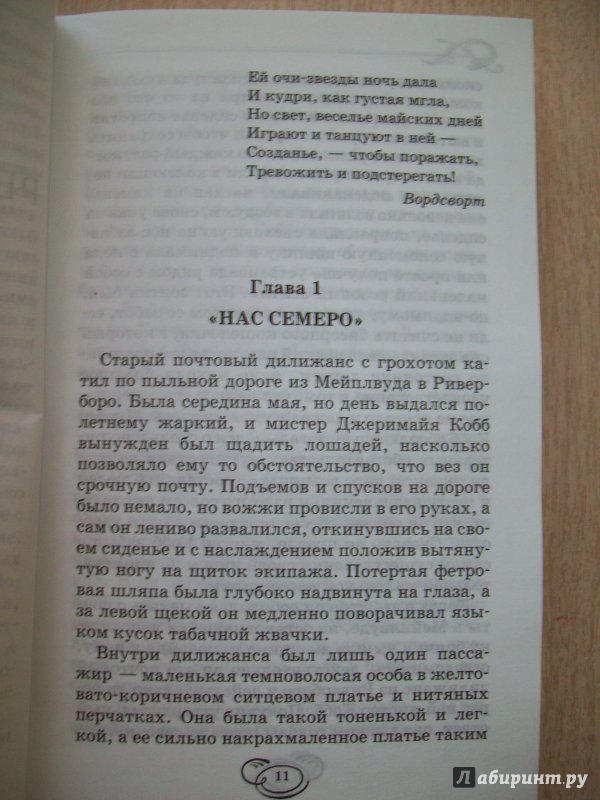 Ей очи-звезды ночь дала
И кудри, как густая мгла,
Но свет, веселье майских дней
Играют и танцуют в ней —
Созданье, — чтобы поражать,
Тревожить и подстерегать!

Вордсворт

Глава 1

«НАС СЕМЕРО»

Старый почтовый дилижанс с грохотом катил по пыльной дороге из Мейплвуда в Риверборо. Была середина мая, но день выдался полетнему жаркий, и мистер Джеримайя Кобб вынужден был щадить лошадей, насколько позволяло ему то обстоятельство, что вез он срочную почту. Подъемов и спусков на дороге было немало, но вожжи провисли в его руках, а сам он лениво развалился, откинувшись на своем сиденье и с наслаждением положив вытянутую ногу на щиток экипажа. Потертая фетровая шляпа была глубоко надвинута на глаза, а за левой щекой он медленно поворачивал языком кусок табачной жвачки.

Внутри дилижанса был лишь один пассажир — маленькая темноволосая особа в желтовато-коричневом ситцевом платье и нитяных перчатках. Она была такой тоненькой и легкой, а ее сильно накрахмаленное платье таким

11

Лабиринт.ру